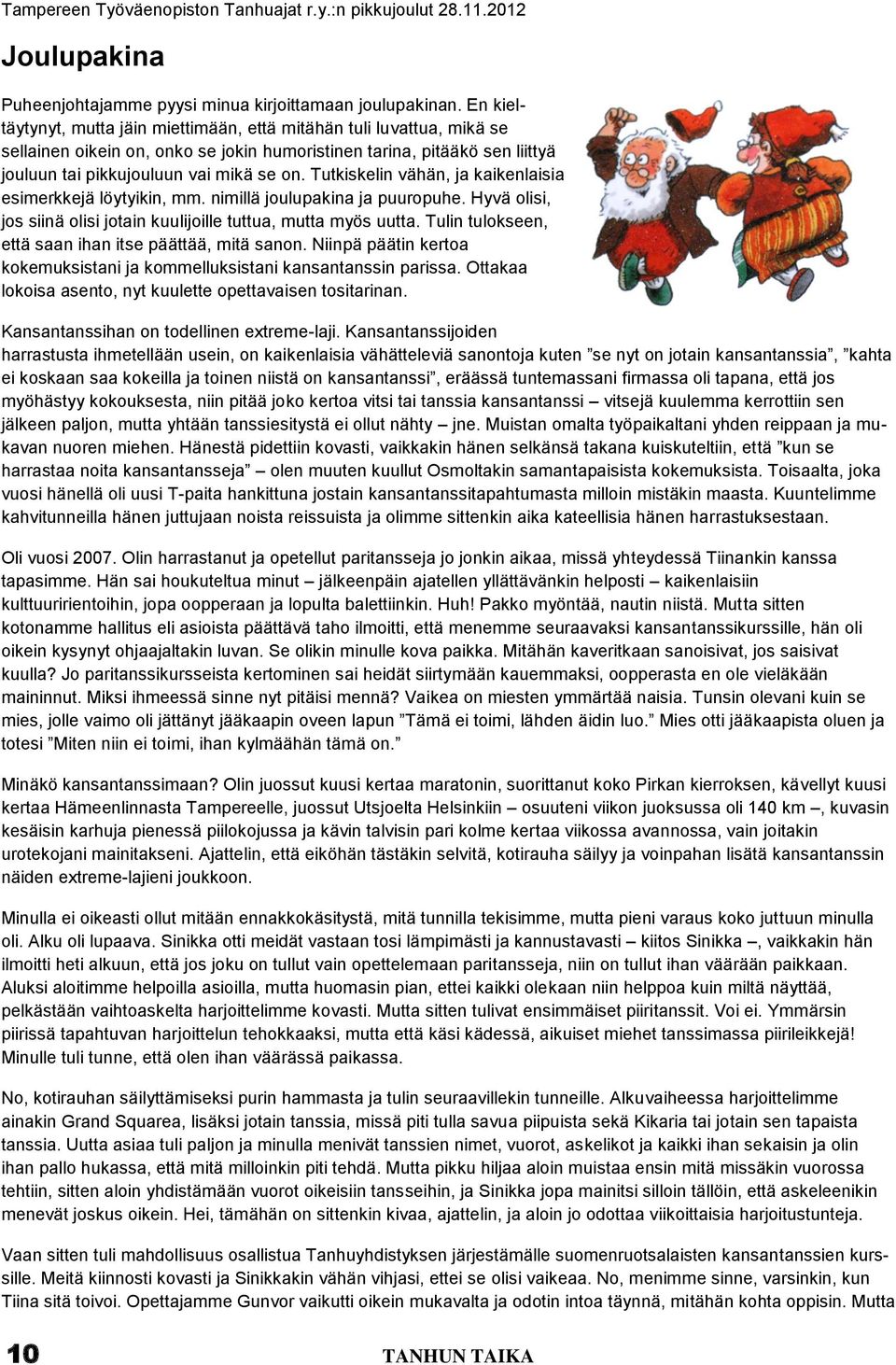 Tampereen Työväenopiston Tanhuajat r.y.:n pikkujoulut 28.11.2012

Joulupakina

Puheenjohtajamme pyysi minua kirjoittamaan joulupakinan. En kieltäytynyt, mutta jäin miettimään, että mitähän tuli luvattua, mikä se sellainen oikein on, onko se jokin humoristinen tarina, pitääkö sen liittyä jouluun tai pikkujouluun vai mikä se on. Tutkiskelin vähän, ja kaikenlaisia esimerkkejä löytyikin, mm. nimillä joulupakina ja puuropuhe. Hyvä olisi, jos siinä olisi jotain kuulijoille tuttua, mutta myös uutta. Tulin tulokseen, että saan ihan itse päättää, mitä sanon. Niinpä päätin kertoa kokemuksistani ja kommelluksistani kansantanssin parissa. Ottakaa lokoisa asento, nyt kuulette opettavaisen tositarinan.

Kansantanssihan on todellinen extreme-laji. Kansantanssijoiden harrastusta ihmetellään usein, on kaikenlaisia vähätteleviä sanontoja kuten ”se nyt on jotain kansantanssia”, ”kahta ei koskaan saa kokeilla ja toinen niistä on kansantanssi”, eräässä tuntemassani firmassa oli tapana, että jos myöhästyy kokouksesta, niin pitää joko kertoa vitsi tai tanssia kansantanssi – vitsejä kuulemma kerrottiin sen jälkeen paljon, mutta yhtään tanssiesitystä ei ollut nähty – jne. Muistan omalta työpaikaltani yhden reippaan ja mukavan nuoren miehen. Hänestä pidettiin kovasti, vaikkakin hänen selkänsä takana kuiskuteltiin, että ”kun se harrastaa noita kansantansseja” – olen muuten kuullut Osmoltakin samantapaisista kokemuksista. Toisaalta, joka vuosi hänellä oli uusi T-paita hankittuna jostain kansantanssitapahtumasta milloin mistäkin maasta. Kuuntelimme kahvitunneilla hänen juttujaan noista reissuista ja olimme sittenkin aika kateellisia hänen harrastuksestaan.

Oli vuosi 2007. Olin harrastanut ja opetellut paritansseja jo jonkin aikaa, missä yhteydessä Tiinankin kanssa tapasimme. Hän sai houkuteltua minut – jälkeenpäin ajatellen yllättävänkin helposti – kaikenlaisiin kulttuuririentoihin, jopa oopperaan ja lopulta balettiinkin. Huh! Pakko myöntää, nautin niistä. Mutta sitten kotonamme hallitus eli asioista päättävä taho ilmoitti, että menemme seuraavaksi kansantanssikurssille, hän oli oikein kysynyt ohjaajaltakin luvan. Se olikin minulle kova paikka. Mitähän kaveritkaan sanoisivat, jos saisivat kuulla? Jo paritanssikursseista kertominen sai heidät siirtymään kauemmaksi, oopperasta en ole vieläkään maininnut. Miksi ihmeessä sinne nyt pitäisi mennä? Vaikea on miesten ymmärtää naisia. Tunsin olevani kuin se mies, jolle vaimo oli jättänyt jääkaapin oveen lapun ”Tämä ei toimi, lähden äidin luo.” Mies otti jääkaapista oluen ja totesi ”Miten niin ei toimi, ihan kylmäähän tämä on.”

Minäkö kansantanssimaan? Olin juossut kuusi kertaa maratonin, suorittanut koko Pirkan kierroksen, kävellyt kuusi kertaa Hämeenlinnasta Tampereelle, juossut Utsjoelta Helsinkiin – osuuteni viikon juoksussa oli 140 km –, kuvasin kesäisin karhuja pienessä piilokojussa ja kävin talvisin pari kolme kertaa viikossa avannossa, vain joitakin urotekojani mainitakseni. Ajattelin, että eiköhän tästäkin selvitä, kotirauha säilyy ja voinpahan lisätä kansantanssin näiden extreme-lajieni joukkoon.

Minulla ei oikeasti ollut mitään ennakkokäsitystä, mitä tunnilla tekisimme, mutta pieni varaus koko juttuun minulla oli. Alku oli lupaava. Sinikka otti meidät vastaan tosi lämpimästi ja kannustavasti – kiitos Sinikka –, vaikkakin hän ilmoitti heti alkuun, että jos joku on tullut vain opettelemaan paritansseja, niin on tullut ihan väärään paikkaan. Aluksi aloitimme helpoilla asioilla, mutta huomasin pian, ettei kaikki olekaan niin helppoa kuin miltä näyttää, pelkästään vaihtoaskelta harjoittelimme kovasti. Mutta sitten tulivat ensimmäiset piiritanssit. Voi ei. Ymmärsin piirissä tapahtuvan harjoittelun tehokkaaksi, mutta että käsi kädessä, aikuiset miehet tanssimassa piirileikkejä! Minulle tuli tunne, että olen ihan väärässä paikassa.

No, kotirauhan säilyttämiseksi purin hammasta ja tulin seuraavillekin tunneille. Alkuvaiheessa harjoittelimme ainakin Grand Squarea, lisäksi jotain tanssia, missä piti tulla savua piipuista sekä Kikaria tai jotain sen tapaista tanssia. Uutta asiaa tuli paljon ja minulla menivät tanssien nimet, vuorot, askelikot ja kaikki ihan sekaisin ja olin ihan pallo hukassa, että mitä milloinkin piti tehdä. Mutta pikku hiljaa aloin muistaa ensin mitä missäkin vuorossa tehtiin, sitten aloin yhdistämään vuorot oikeisiin tansseihin, ja Sinikka jopa mainitsi silloin tällöin, että askeleenikin menevät joskus oikein. Hei, tämähän on sittenkin kivaa, ajattelin, ja aloin jo odottaa viikoittaisia harjoitustunteja.

Vaan sitten tuli mahdollisuus osallistua Tanhuyhdistyksen järjestämälle suomenruotsalaisten kansantanssien kurssille. Meitä kiinnosti kovasti ja Sinikkakin vähän vihjasi, ettei se olisi vaikeaa. No, menimme sinne, varsinkin, kun Tiina sitä toivoi. Opettajamme Gunvor vaikutti oikein mukavalta ja odotin intoa täynnä, mitähän kohta oppisin. Mutta

10 TANHUN TAIKA